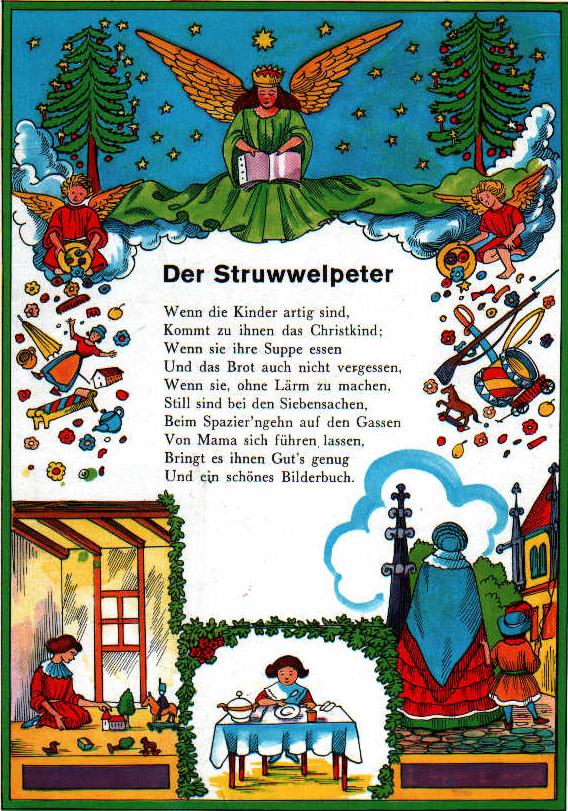 Der Struwwelpeter

Wenn die Kinder artig sind,
Kommt zu ihnen das Christkind;
Wenn sie ihre Suppe essen
Und das Brot auch nicht vergessen,
Wenn sie, ohne Lärm zu machen,
Still sind bei den Siebensachen,
Beim Spazier'ngehn auf den Gassen
Von Mama sich führen lassen,
Bringt es ihnen Gut's genug
Und ein schönes Bilderbuch.